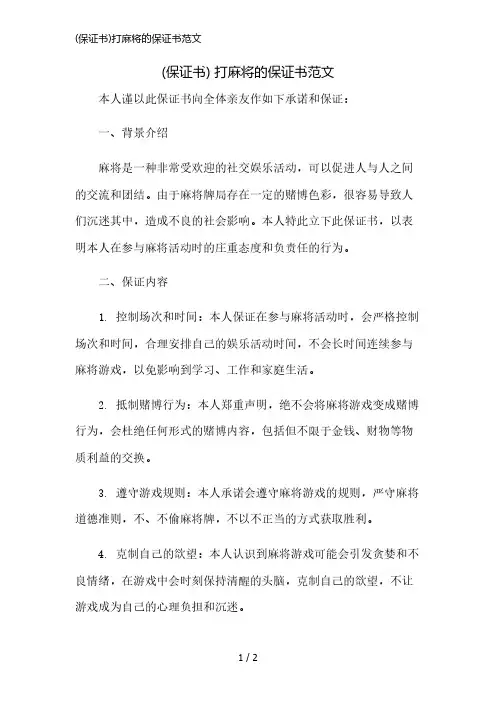 (保证书)打麻将的保证书范文

(保证书) 打麻将的保证书范文

本人谨以此保证书向全体亲友作如下承诺和保证：

一、背景介绍

麻将是一种非常受欢迎的社交娱乐活动，可以促进人与人之间的交流和团结。由于麻将牌局存在一定的赌博色彩，很容易导致人们沉迷其中，造成不良的社会影响。本人特此立下此保证书，以表明本人在参与麻将活动时的庄重态度和负责任的行为。

二、保证内容

1. 控制场次和时间：本人保证在参与麻将活动时，会严格控制场次和时间，合理安排自己的娱乐活动时间，不会长时间连续参与麻将游戏，以免影响到学习、工作和家庭生活。

2. 抵制赌博行为：本人郑重声明，绝不会将麻将游戏变成赌博行为，会杜绝任何形式的赌博内容，包括但不限于金钱、财物等物质利益的交换。

3. 遵守游戏规则：本人承诺会遵守麻将游戏的规则，严守麻将道德准则，不、不偷麻将牌，不以不正当的方式获取胜利。

4. 克制自己的欲望：本人认识到麻将游戏可能会引发贪婪和不良情绪，在游戏中会时刻保持清醒的头脑，克制自己的欲望，不让游戏成为自己的心理负担和沉迷。

1 / 2